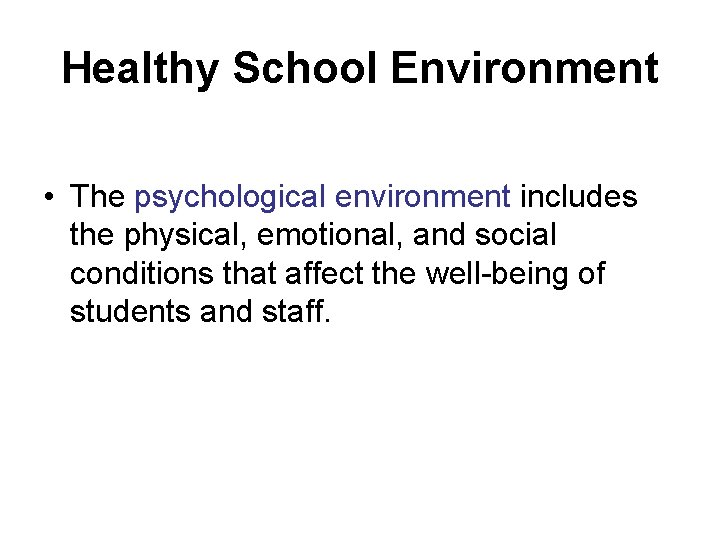 Healthy School Environment

• The psychological environment includes the physical, emotional, and social conditions that affect the well-being of students and staff.